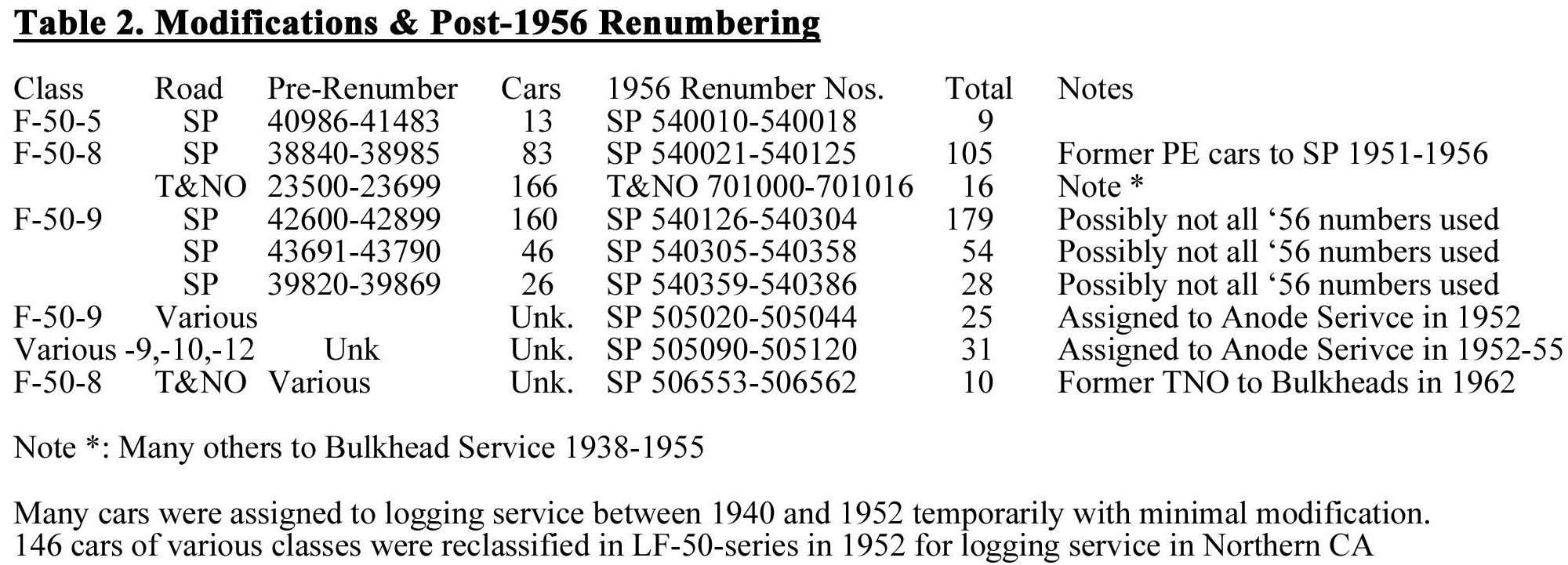 **Table 2. Modifications & Post-1956 Renumbering**

| Class | Road | Pre-Renumber | Cars | 1956 Renumber Nos. | Total | Notes |
|---|---|---|---|---|---|---|
| F-50-5 | SP | 40986-41483 | 13 | SP 540010-540018 | 9 | |
| F-50-8 | SP | 38840-38985 | 83 | SP 540021-540125 | 105 | Former PE cars to SP 1951-1956 |
| | T&NO | 23500-23699 | 166 | T&NO 701000-701016 | 16 | Note * |
| F-50-9 | SP | 42600-42899 | 160 | SP 540126-540304 | 179 | Possibly not all ‘56 numbers used |
| | SP | 43691-43790 | 46 | SP 540305-540358 | 54 | Possibly not all ‘56 numbers used |
| | SP | 39820-39869 | 26 | SP 540359-540386 | 28 | Possibly not all ‘56 numbers used |
| F-50-9 | Various | | Unk. | SP 505020-505044 | 25 | Assigned to Anode Serivce in 1952 |
| Various -9,-10,-12 | | Unk | Unk. | SP 505090-505120 | 31 | Assigned to Anode Serivce in 1952-55 |
| F-50-8 | T&NO | Various | Unk. | SP 506553-506562 | 10 | Former TNO to Bulkheads in 1962 |

Note *: Many others to Bulkhead Service 1938-1955

Many cars were assigned to logging service between 1940 and 1952 temporarily with minimal modification.
146 cars of various classes were reclassified in LF-50-series in 1952 for logging service in Northern CA